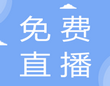 免费
直播